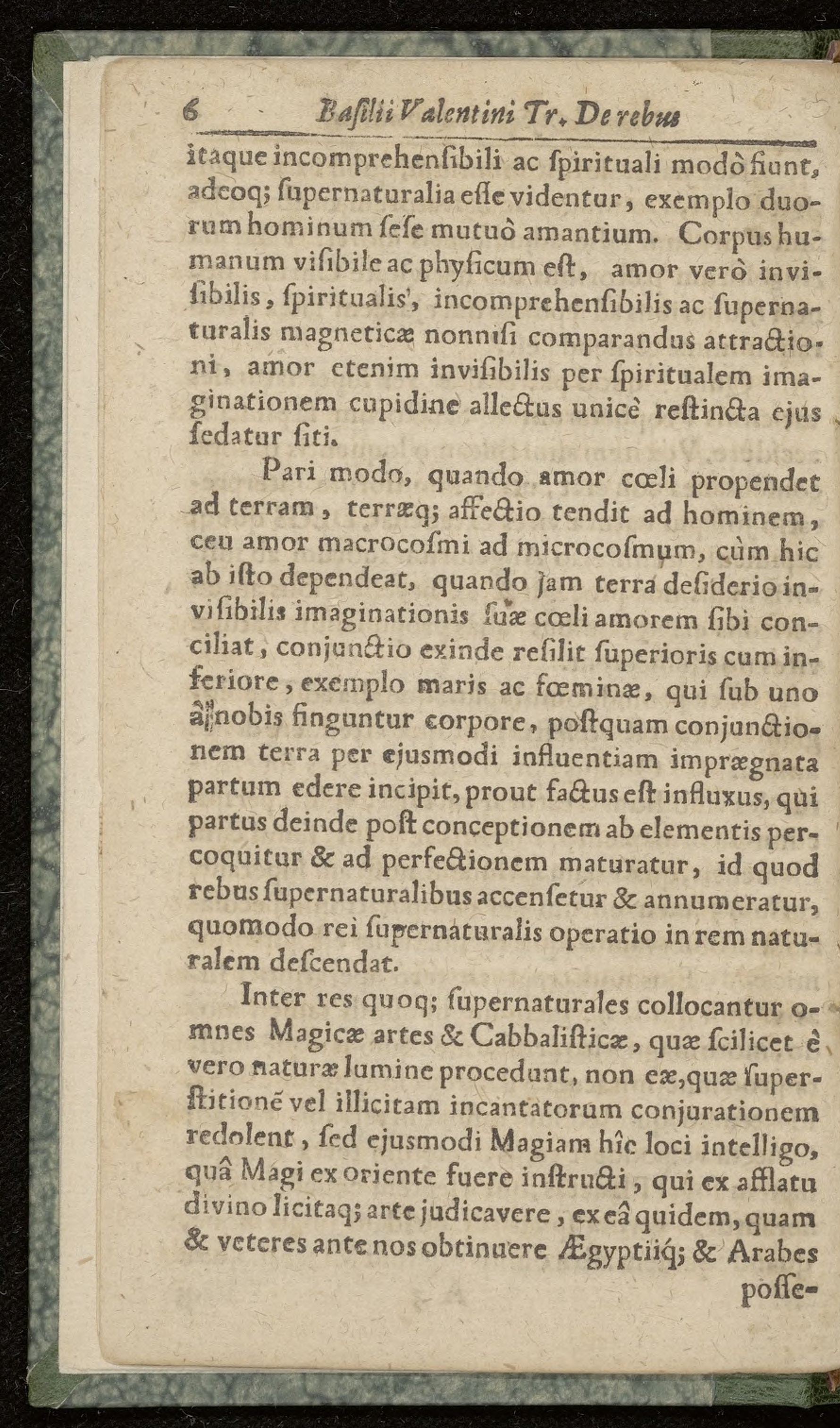 6 Basilii Valentini Tr. De rebus

itaque incomprehensibili ac spirituali modò fiunt, adeoq; supernaturalia esse videntur, exemplo duorum hominum sese mutuò amantium. Corpus humanum visibile ac physicum est, amor verò invisibilis, spiritualis, incomprehensibilis ac supernaturalis magneticæ nonnisi comparandus attractioni, amor etenim invisibilis per spiritualem imaginationem cupidine allectus unicè restincta ejus sedatur siti.

Pari modo, quando amor cœli propendet ad terram, terræq; affectio tendit ad hominem, ceu amor macrocosmi ad microcosmum, cùm hic ab isto dependeat, quando jam terra desiderio invisibilis imaginationis suæ cœli amorem sibi conciliat, conjunctio exinde resilit superioris cum inferiore, exemplo maris ac fœminæ, qui sub uno à nobis finguntur corpore, postquam conjunctionem terra per ejusmodi influentiam imprægnata partum edere incipit, prout factus est influxus, qui partus deinde post conceptionem ab elementis percoquitur & ad perfectionem maturatur, id quod rebus supernaturalibus accensetur & annumeratur, quomodo rei supernaturalis operatio in rem naturalem descendat.

Inter res quoq; supernaturales collocantur omnes Magicæ artes & Cabbalisticæ, quæ scilicet è vero naturæ lumine procedunt, non eæ, quæ superstitionē vel illicitam incantatorum conjurationem redolent, sed ejusmodi Magiam hîc loci intelligo, quâ Magi ex oriente fuere instructi, qui ex afflatu divino licitaq; arte judicavere, ex eâ quidem, quam & veteres ante nos obtinuere Ægyptiiq; & Arabes posse-